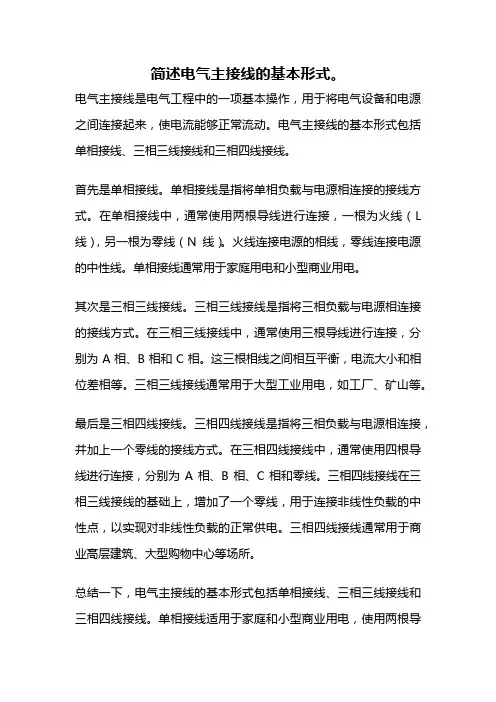 简述电气主接线的基本形式。

电气主接线是电气工程中的一项基本操作，用于将电气设备和电源之间连接起来，使电流能够正常流动。电气主接线的基本形式包括单相接线、三相三线接线和三相四线接线。

首先是单相接线。单相接线是指将单相负载与电源相连接的接线方式。在单相接线中，通常使用两根导线进行连接，一根为火线（L线），另一根为零线（N 线）。火线连接电源的相线，零线连接电源的中性线。单相接线通常用于家庭用电和小型商业用电。

其次是三相三线接线。三相三线接线是指将三相负载与电源相连接的接线方式。在三相三线接线中，通常使用三根导线进行连接，分别为 A 相、B 相和 C 相。这三根相线之间相互平衡，电流大小和相位差相等。三相三线接线通常用于大型工业用电，如工厂、矿山等。

最后是三相四线接线。三相四线接线是指将三相负载与电源相连接，并加上一个零线的接线方式。在三相四线接线中，通常使用四根导线进行连接，分别为 A 相、B 相、C 相和零线。三相四线接线在三相三线接线的基础上，增加了一个零线，用于连接非线性负载的中性点，以实现对非线性负载的正常供电。三相四线接线通常用于商业高层建筑、大型购物中心等场所。

总结一下，电气主接线的基本形式包括单相接线、三相三线接线和三相四线接线。单相接线适用于家庭和小型商业用电，使用两根导